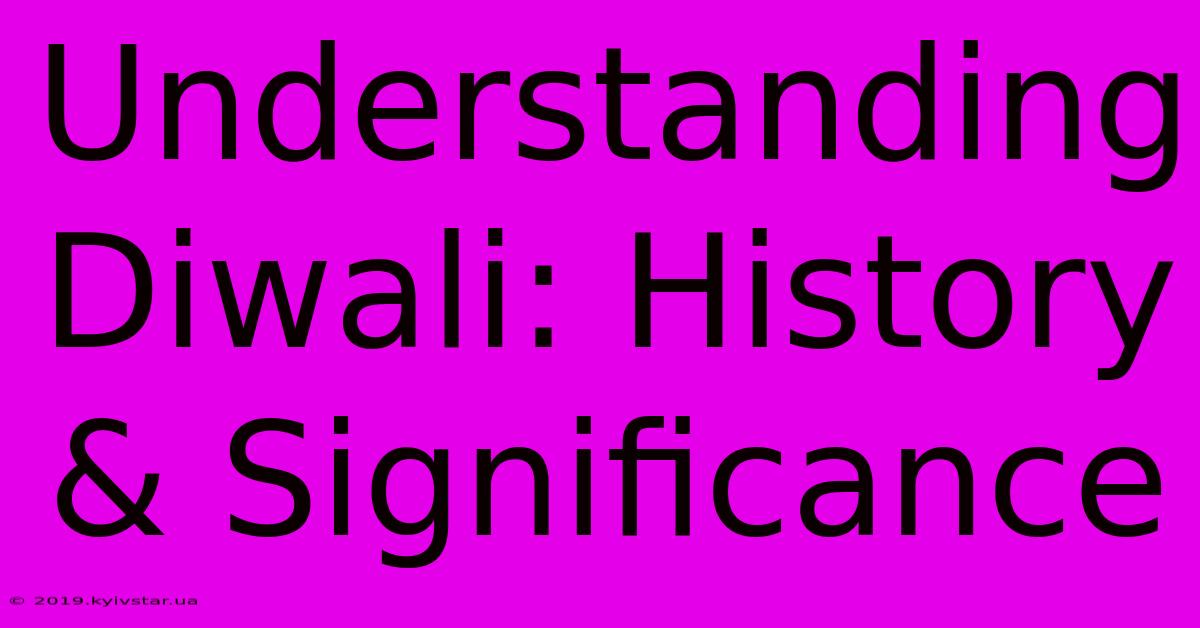 Understanding Diwali: History & Significance

© 2019.kyivstar.ua